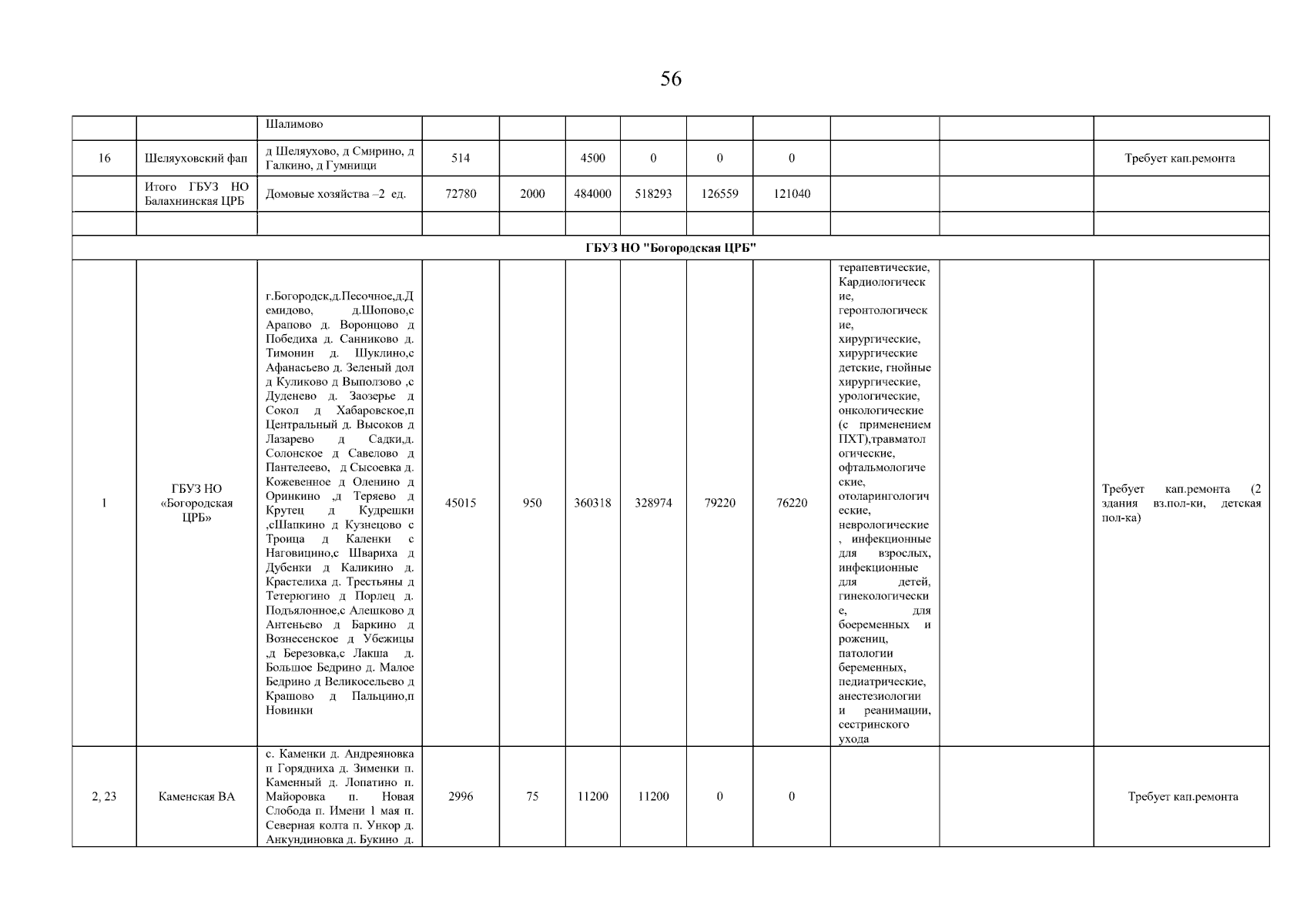 56

|  |  | Шалимово |  |  |  |  |  |  |  |  |  |
|---|---|---|---|---|---|---|---|---|---|---|---|
| 16 | Шеляуховский фап | д Шеляухово, д Смирино, д Галкино, д Гумнищи | 514 |  | 4500 | 0 | 0 | 0 |  |  | Требует кап.ремонта |
|  | Итого ГБУЗ НО Балахнинская ЦРБ | Домовые хозяйства –2 ед. | 72780 | 2000 | 484000 | 518293 | 126559 | 121040 |  |  |  |
|  |  |  |  |  |  |  |  |  |  |  |  |
| ГБУЗ НО "Богородская ЦРБ" |  |  |  |  |  |  |  |  |  |  |  |
| 1 | ГБУЗ НО «Богородская ЦРБ» | г.Богородск,д.Песочное,д.Демидово, д.Шопово,с Арапово д. Воронцово д Победиха д. Санниково д. Тимонин д. Шуклино,с Афанасьево д. Зеленый дол д Куликово д Выползово ,с Дуденево д. Заозерье д Сокол д Хабаровское,п Центральный д. Высоков д Лазарево д Садки,д. Солонское д Савелово д Пантелеево, д Сысоевка д. Кожевенное д Оленино д Оринкино ,д Теряево д Крутец д Кудрешки ,сШапкино д Кузнецово с Троица д Каленки с Наговицино,с Швариха д Дубенки д Каликино д. Крастелиха д. Трестьяны д Тетерюгино д Порлец д. Подъялонное,с Алешково д Антеньево д Баркино д Вознесенское д Убежицы ,д Березовка,с Лакша д. Большое Бедрино д. Малое Бедрино д Великосельево д Крашово д Пальцино,п Новинки | 45015 | 950 | 360318 | 328974 | 79220 | 76220 | терапевтические, Кардиологические, геронтологические, хирургические, хирургические детские, гнойные хирургические, урологические, онкологические (с применением ПХТ),травматологические, офтальмологические, отоларингологические, неврологические , инфекционные для взрослых, инфекционные для детей, гинекологические, для боеременных и рожениц, патологии беременных, педиатрические, анестезиологии и реанимации, сестринского ухода |  | Требует кап.ремонта (2 здания вз.пол-ки, детская пол-ка) |
| 2, 23 | Каменская ВА | с. Каменки д. Андреяновка п Горядниха д. Зименки п. Каменный д. Лопатино п. Майоровка п. Новая Слобода п. Имени 1 мая п. Северная колта п. Ункор д. Анкундиновка д. Букино д. | 2996 | 75 | 11200 | 11200 | 0 | 0 |  |  | Требует кап.ремонта |